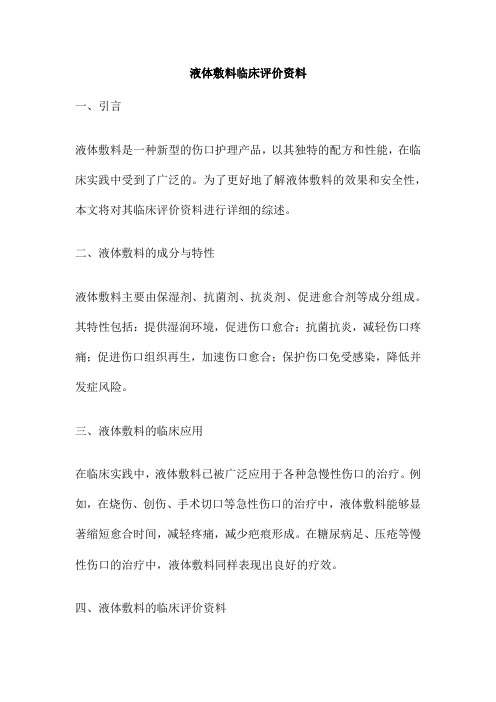 液体敷料临床评价资料

一、引言

液体敷料是一种新型的伤口护理产品，以其独特的配方和性能，在临床实践中受到了广泛的。为了更好地了解液体敷料的效果和安全性，本文将对其临床评价资料进行详细的综述。

二、液体敷料的成分与特性

液体敷料主要由保湿剂、抗菌剂、抗炎剂、促进愈合剂等成分组成。其特性包括：提供湿润环境，促进伤口愈合；抗菌抗炎，减轻伤口疼痛；促进伤口组织再生，加速伤口愈合；保护伤口免受感染，降低并发症风险。

三、液体敷料的临床应用

在临床实践中，液体敷料已被广泛应用于各种急慢性伤口的治疗。例如，在烧伤、创伤、手术切口等急性伤口的治疗中，液体敷料能够显著缩短愈合时间，减轻疼痛，减少疤痕形成。在糖尿病足、压疮等慢性伤口的治疗中，液体敷料同样表现出良好的疗效。

四、液体敷料的临床评价资料